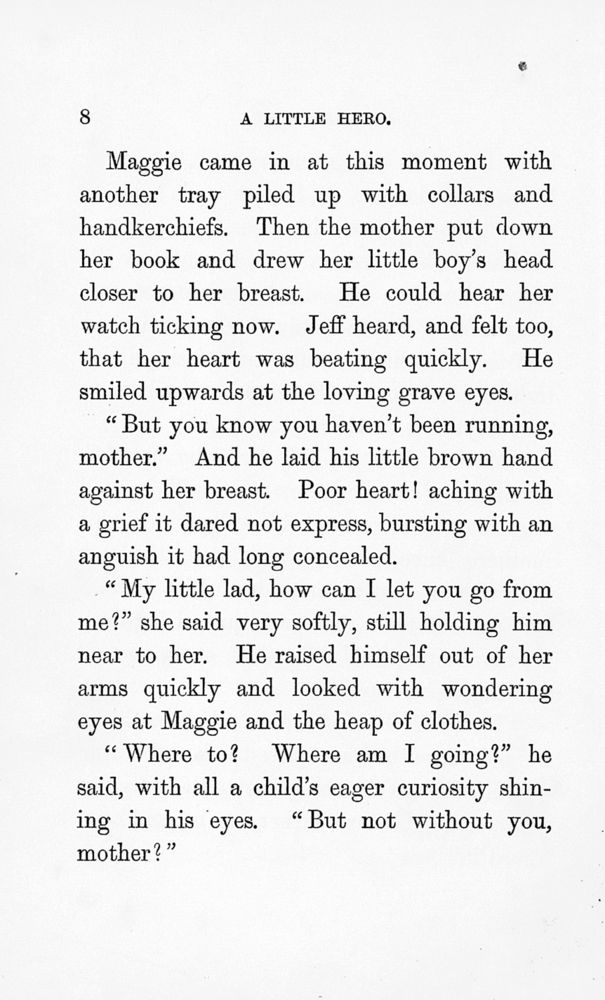 8 A LITTLE HERO.

Maggie came in at this moment with another tray piled up with collars and handkerchiefs. Then the mother put down her book and drew her little boy's head closer to her breast. He could hear her watch ticking now. Jeff heard, and felt too, that her heart was beating quickly. He smiled upwards at the loving grave eyes.

"But you know you haven't been running, mother." And he laid his little brown hand against her breast. Poor heart! aching with a grief it dared not express, bursting with an anguish it had long concealed.

"My little lad, how can I let you go from me?" she said very softly, still holding him near to her. He raised himself out of her arms quickly and looked with wondering eyes at Maggie and the heap of clothes.

"Where to? Where am I going?" he said, with all a child's eager curiosity shining in his eyes. "But not without you, mother?"